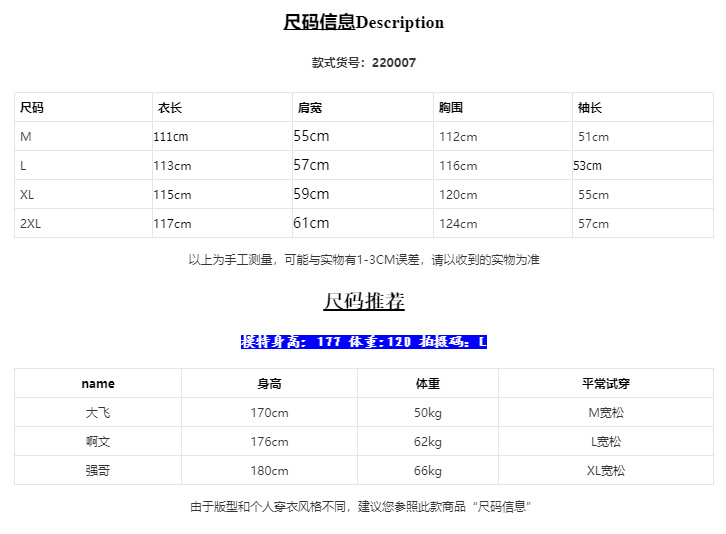 尺码信息Description

款式货号：220007

| 尺码 | 衣长 | 肩宽 | 胸围 | 袖长 |
|---|---|---|---|---|
| M | 111cm | 55cm | 112cm | 51cm |
| L | 113cm | 57cm | 116cm | 53cm |
| XL | 115cm | 59cm | 120cm | 55cm |
| 2XL | 117cm | 61cm | 124cm | 57cm |

以上为手工测量，可能与实物有1-3CM误差，请以收到的实物为准

尺码推荐

模特身高：177 体重:120 拍摄码：L

| name | 身高 | 体重 | 平常试穿 |
|---|---|---|---|
| 大飞 | 170cm | 50kg | M宽松 |
| 啊文 | 176cm | 62kg | L宽松 |
| 强哥 | 180cm | 66kg | XL宽松 |

由于版型和个人穿衣风格不同，建议您参照此款商品“尺码信息”